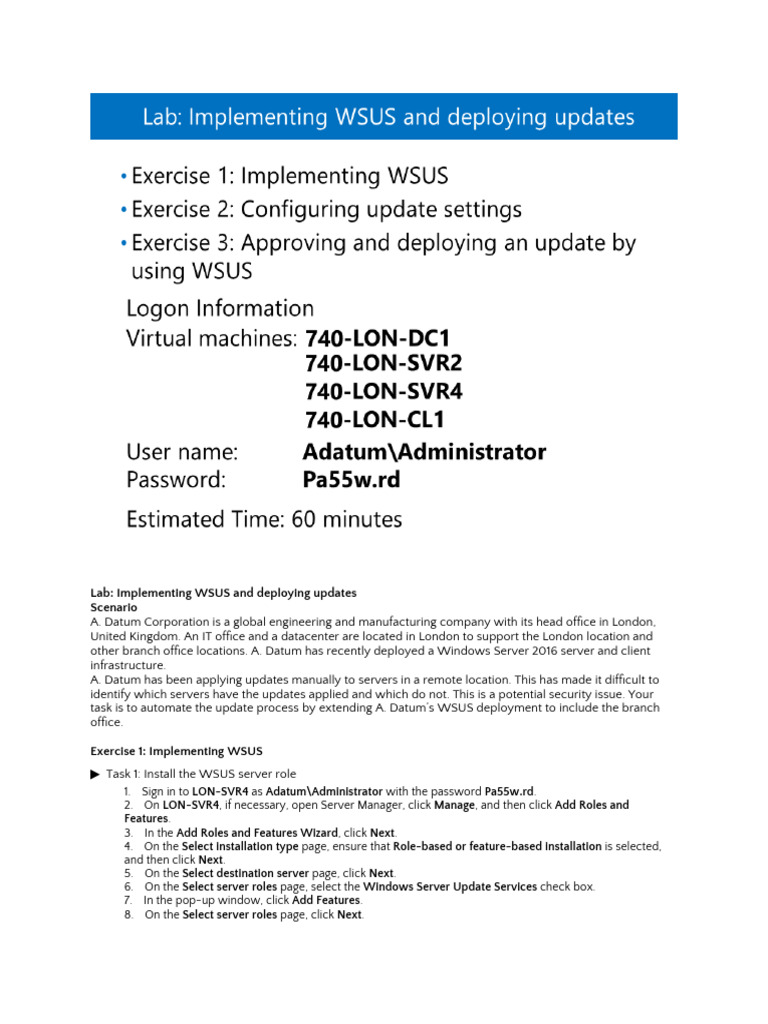 Lab: Implementing WSUS and deploying updates

• Exercise 1: Implementing WSUS
• Exercise 2: Configuring update settings
• Exercise 3: Approving and deploying an update by using WSUS

Logon Information
Virtual machines: 740-LON-DC1
740-LON-SVR2
740-LON-SVR4
740-LON-CL1
User name: Adatum\Administrator
Password: Pa55w.rd

Estimated Time: 60 minutes

Lab: Implementing WSUS and deploying updates
Scenario
A. Datum Corporation is a global engineering and manufacturing company with its head office in London, United Kingdom. An IT office and a datacenter are located in London to support the London location and other branch office locations. A. Datum has recently deployed a Windows Server 2016 server and client infrastructure.
A. Datum has been applying updates manually to servers in a remote location. This has made it difficult to identify which servers have the updates applied and which do not. This is a potential security issue. Your task is to automate the update process by extending A. Datum's WSUS deployment to include the branch office.

Exercise 1: Implementing WSUS

▶ Task 1: Install the WSUS server role
1. Sign in to LON-SVR4 as Adatum\Administrator with the password Pa55w.rd.
2. On LON-SVR4, if necessary, open Server Manager, click Manage, and then click Add Roles and Features.
3. In the Add Roles and Features Wizard, click Next.
4. On the Select installation type page, ensure that Role-based or feature-based installation is selected, and then click Next.
5. On the Select destination server page, click Next.
6. On the Select server roles page, select the Windows Server Update Services check box.
7. In the pop-up window, click Add Features.
8. On the Select server roles page, click Next.